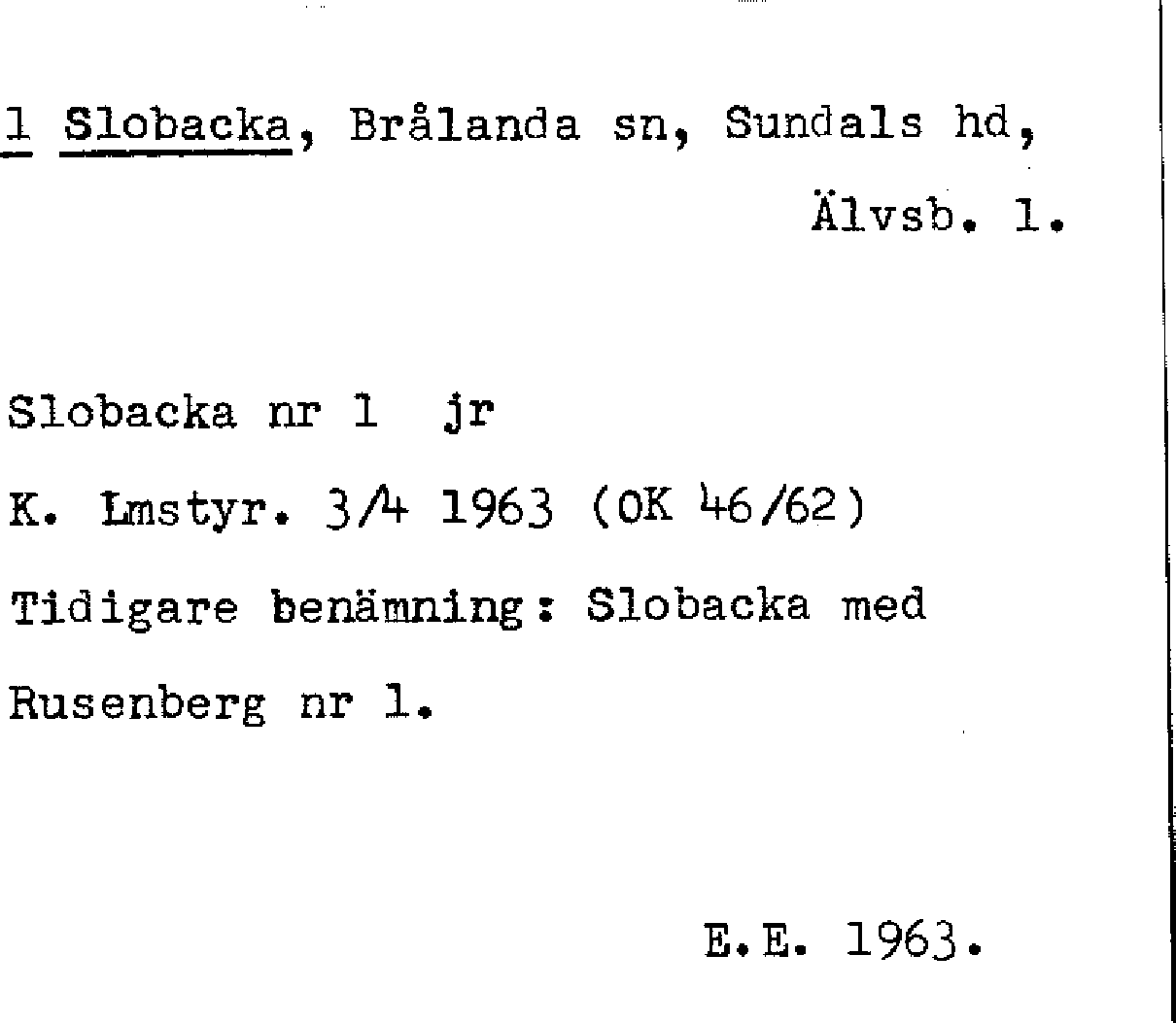 1 Slobacka, Brålanda sn, Sundals hd,
Älvsb. l.

Slobacka nr 1 jr
K. Lmstyr. 3/4 1963 (OK 46/62)
Tidigare benämning: Slobacka med
Rusenberg nr 1.

E.E. 1963.